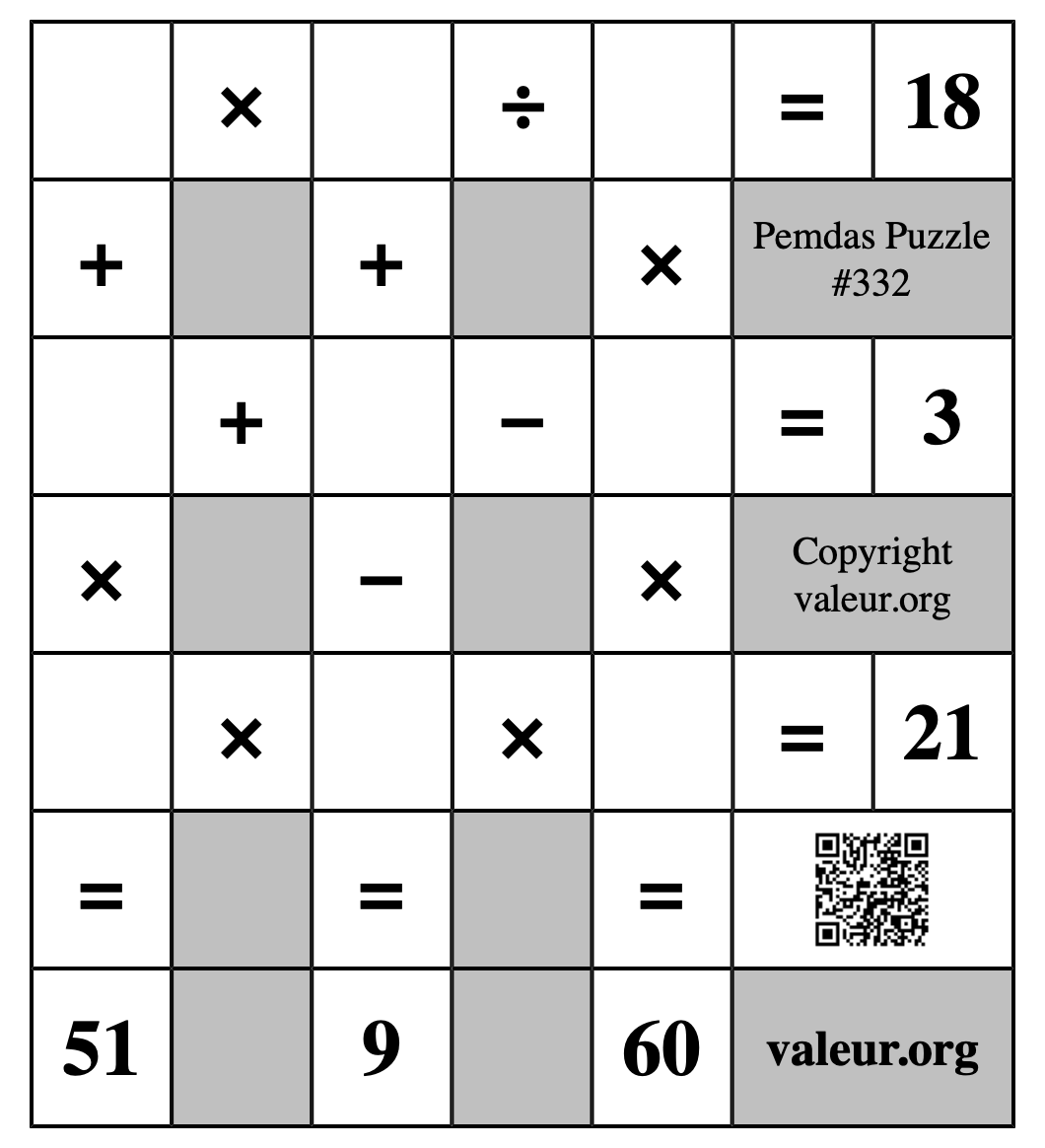 |   | × |   | ÷ |   | = | 18 |
|---|---|---|---|---|---|---|
| + |   | + |   | × | Pemdas Puzzle #332 | |
|   | + |   | − |   | = | 3 |
| × |   | − |   | × | Copyright valeur.org | |
|   | × |   | × |   | = | 21 |
| = |   | = |   | = |   | |
| 51 |   | 9 |   | 60 | valeur.org | |